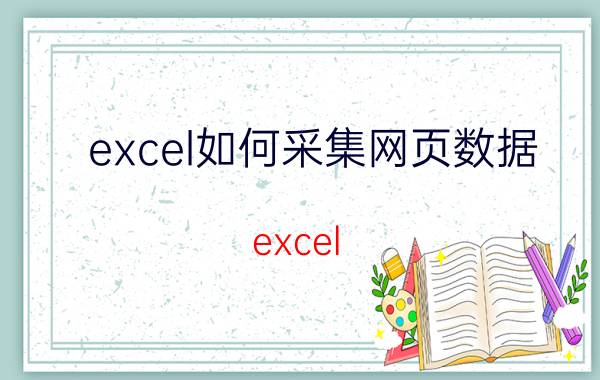 excel如何采集网页数据

excel